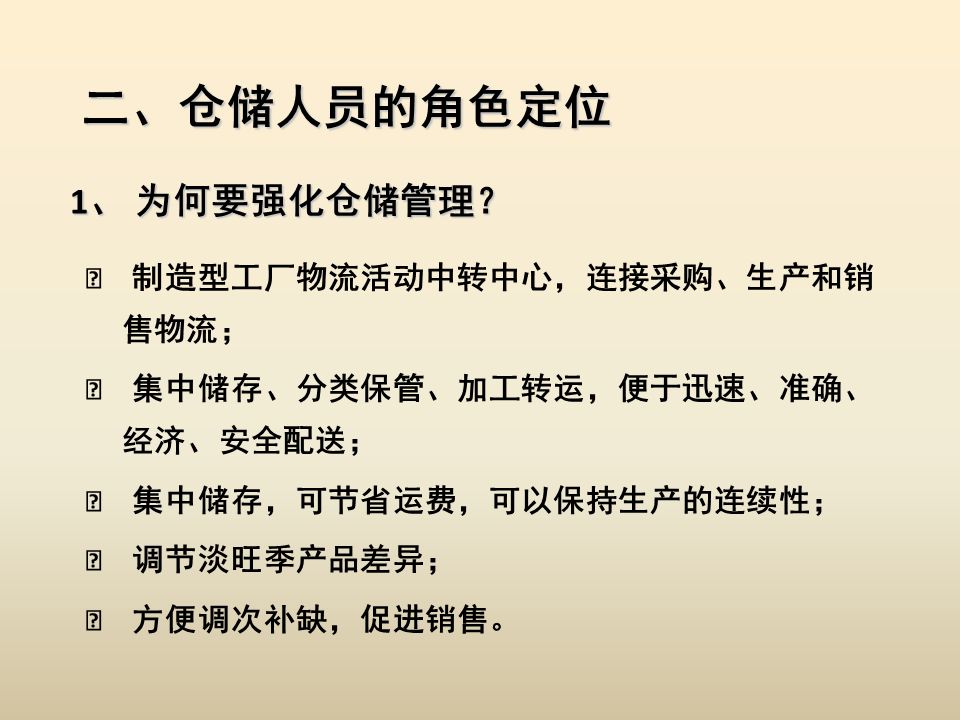 二、仓储人员的角色定位

1、为何要强化仓储管理？

• 制造型工厂物流活动中转中心，连接采购、生产和销售物流；

• 集中储存、分类保管、加工转运，便于迅速、准确、经济、安全配送；

• 集中储存，可节省运费，可以保持生产的连续性；

• 调节淡旺季产品差异；

• 方便调次补缺，促进销售。